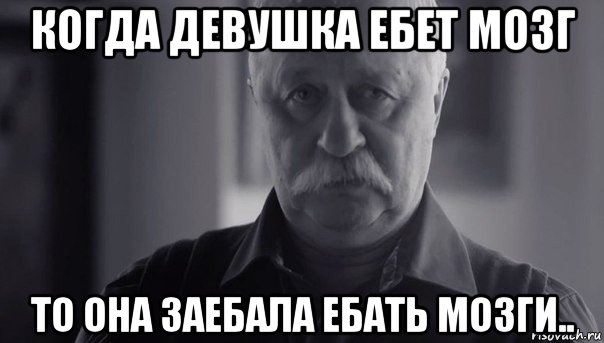 КОГДА ДЕВУШКА ЕБЕТ МОЗГ

ТО ОНА ЗАЕБАЛА ЕБАТЬ МОЗГИ..

risovach.ru